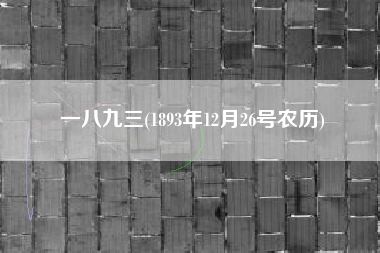 一八九三(1893年12月26号农历)